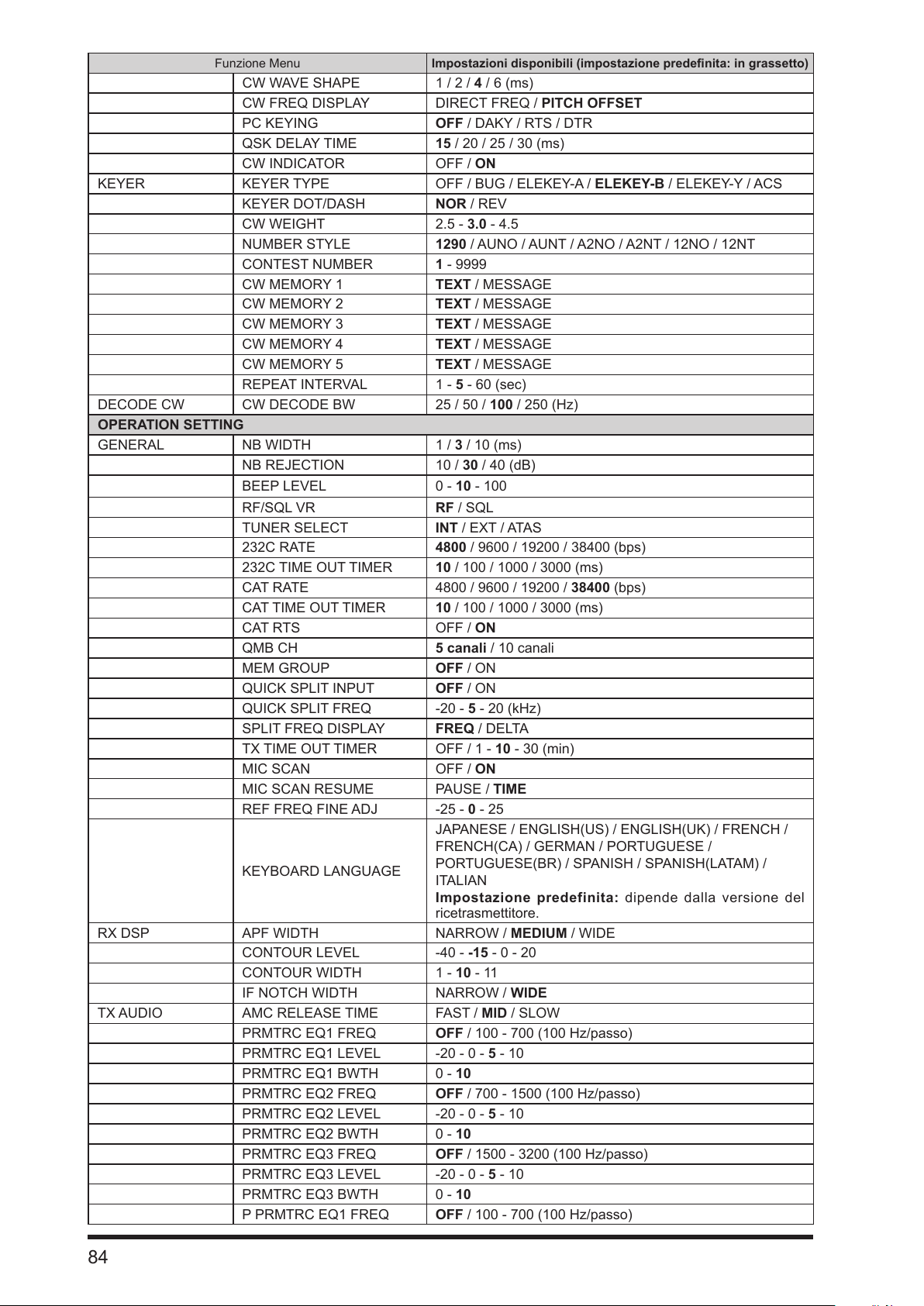 | Funzione Menu | | Impostazioni disponibili (impostazione predefinita: in grassetto) |
|---|---|---|
| | CW WAVE SHAPE | 1 / 2 / **4** / 6 (ms) |
| | CW FREQ DISPLAY | DIRECT FREQ / **PITCH OFFSET** |
| | PC KEYING | **OFF** / DAKY / RTS / DTR |
| | QSK DELAY TIME | **15** / 20 / 25 / 30 (ms) |
| | CW INDICATOR | OFF / **ON** |
| KEYER | KEYER TYPE | OFF / BUG / ELEKEY-A / **ELEKEY-B** / ELEKEY-Y / ACS |
| | KEYER DOT/DASH | **NOR** / REV |
| | CW WEIGHT | 2.5 - **3.0** - 4.5 |
| | NUMBER STYLE | **1290** / AUNO / AUNT / A2NO / A2NT / 12NO / 12NT |
| | CONTEST NUMBER | **1** - 9999 |
| | CW MEMORY 1 | **TEXT** / MESSAGE |
| | CW MEMORY 2 | **TEXT** / MESSAGE |
| | CW MEMORY 3 | **TEXT** / MESSAGE |
| | CW MEMORY 4 | **TEXT** / MESSAGE |
| | CW MEMORY 5 | **TEXT** / MESSAGE |
| | REPEAT INTERVAL | 1 - **5** - 60 (sec) |
| DECODE CW | CW DECODE BW | 25 / 50 / **100** / 250 (Hz) |
| **OPERATION SETTING** | | |
| GENERAL | NB WIDTH | 1 / **3** / 10 (ms) |
| | NB REJECTION | 10 / **30** / 40 (dB) |
| | BEEP LEVEL | 0 - **10** - 100 |
| | RF/SQL VR | **RF** / SQL |
| | TUNER SELECT | **INT** / EXT / ATAS |
| | 232C RATE | **4800** / 9600 / 19200 / 38400 (bps) |
| | 232C TIME OUT TIMER | **10** / 100 / 1000 / 3000 (ms) |
| | CAT RATE | 4800 / 9600 / 19200 / **38400** (bps) |
| | CAT TIME OUT TIMER | **10** / 100 / 1000 / 3000 (ms) |
| | CAT RTS | OFF / **ON** |
| | QMB CH | **5 canali** / 10 canali |
| | MEM GROUP | **OFF** / ON |
| | QUICK SPLIT INPUT | **OFF** / ON |
| | QUICK SPLIT FREQ | -20 - **5** - 20 (kHz) |
| | SPLIT FREQ DISPLAY | **FREQ** / DELTA |
| | TX TIME OUT TIMER | OFF / 1 - **10** - 30 (min) |
| | MIC SCAN | OFF / **ON** |
| | MIC SCAN RESUME | PAUSE / **TIME** |
| | REF FREQ FINE ADJ | -25 - **0** - 25 |
| | KEYBOARD LANGUAGE | JAPANESE / ENGLISH(US) / ENGLISH(UK) / FRENCH / FRENCH(CA) / GERMAN / PORTUGUESE / PORTUGUESE(BR) / SPANISH / SPANISH(LATAM) / ITALIAN **Impostazione predefinita:** dipende dalla versione del ricetrasmettitore. |
| RX DSP | APF WIDTH | NARROW / **MEDIUM** / WIDE |
| | CONTOUR LEVEL | -40 - **-15** - 0 - 20 |
| | CONTOUR WIDTH | 1 - **10** - 11 |
| | IF NOTCH WIDTH | NARROW / **WIDE** |
| TX AUDIO | AMC RELEASE TIME | FAST / **MID** / SLOW |
| | PRMTRC EQ1 FREQ | **OFF** / 100 - 700 (100 Hz/passo) |
| | PRMTRC EQ1 LEVEL | -20 - 0 - **5** - 10 |
| | PRMTRC EQ1 BWTH | 0 - **10** |
| | PRMTRC EQ2 FREQ | **OFF** / 700 - 1500 (100 Hz/passo) |
| | PRMTRC EQ2 LEVEL | -20 - 0 - **5** - 10 |
| | PRMTRC EQ2 BWTH | 0 - **10** |
| | PRMTRC EQ3 FREQ | **OFF** / 1500 - 3200 (100 Hz/passo) |
| | PRMTRC EQ3 LEVEL | -20 - 0 - **5** - 10 |
| | PRMTRC EQ3 BWTH | 0 - **10** |
| | P PRMTRC EQ1 FREQ | **OFF** / 100 - 700 (100 Hz/passo) |

84